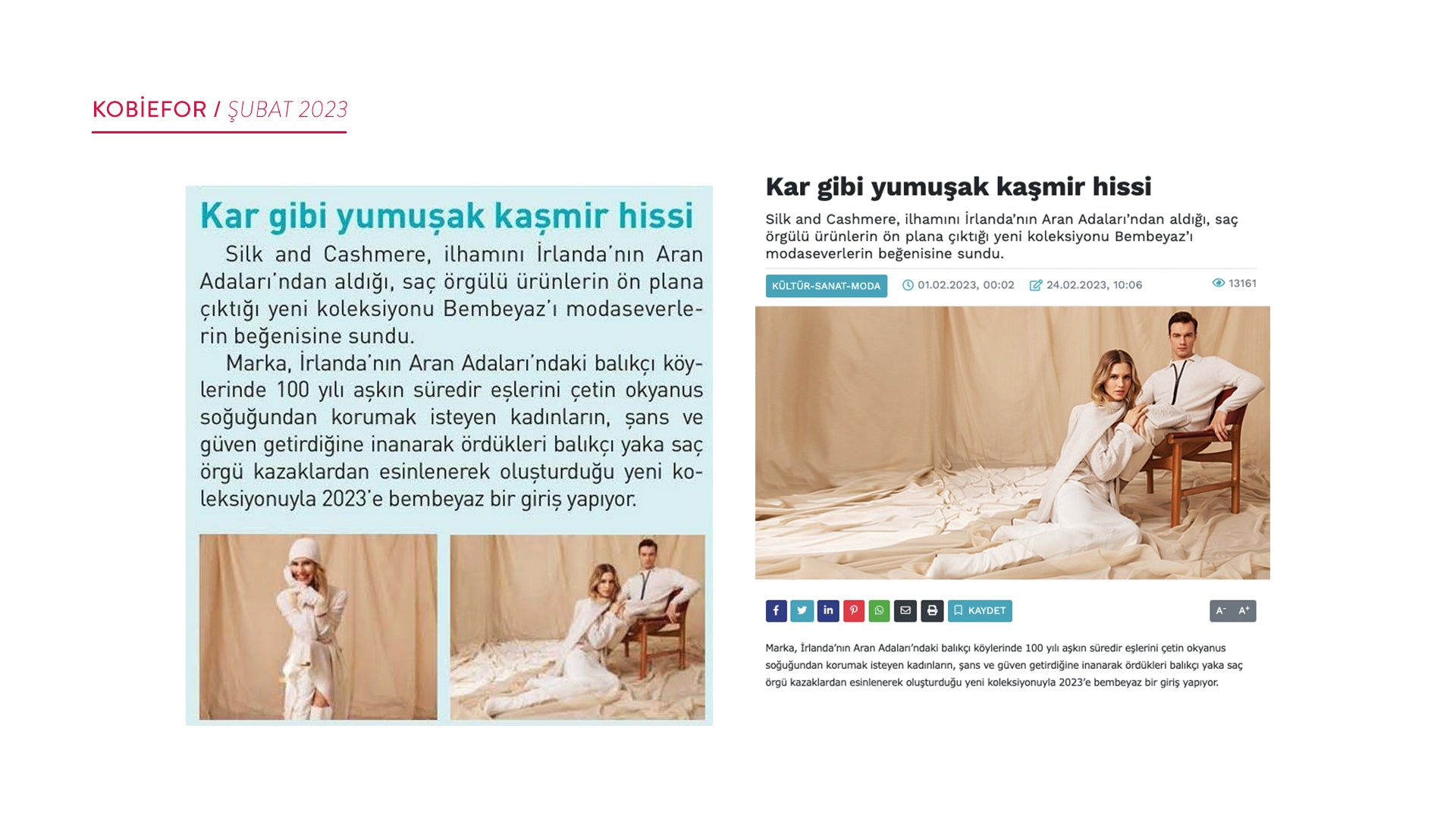 KOBİEFOR / ŞUBAT 2023

Kar gibi yumuşak kaşmir hissi

Silk and Cashmere, ilhamını İrlanda'nın Aran Adaları'ndan aldığı, saç örgülü ürünlerin ön plana çıktığı yeni koleksiyonu Bembeyaz'ı modaseverlerin beğenisine sundu.

Marka, İrlanda'nın Aran Adaları'ndaki balıkçı köylerinde 100 yılı aşkın süredir eşlerini çetin okyanus soğuğundan korumak isteyen kadınların, şans ve güven getirdiğine inanarak ördükleri balıkçı yaka saç örgü kazaklardan esinlenerek oluşturduğu yeni koleksiyonuyla 2023'e bembeyaz bir giriş yapıyor.

Kar gibi yumuşak kaşmir hissi

Silk and Cashmere, ilhamını İrlanda'nın Aran Adaları'ndan aldığı, saç örgülü ürünlerin ön plana çıktığı yeni koleksiyonu Bembeyaz'ı modaseverlerin beğenisine sundu.

KÜLTÜR-SANAT-MODA 01.02.2023, 00:02 24.02.2023, 10:06 13161

KAYDET A⁻ A⁺

Marka, İrlanda'nın Aran Adaları'ndaki balıkçı köylerinde 100 yılı aşkın süredir eşlerini çetin okyanus soğuğundan korumak isteyen kadınların, şans ve güven getirdiğine inanarak ördükleri balıkçı yaka saç örgü kazaklardan esinlenerek oluşturduğu yeni koleksiyonuyla 2023'e bembeyaz bir giriş yapıyor.